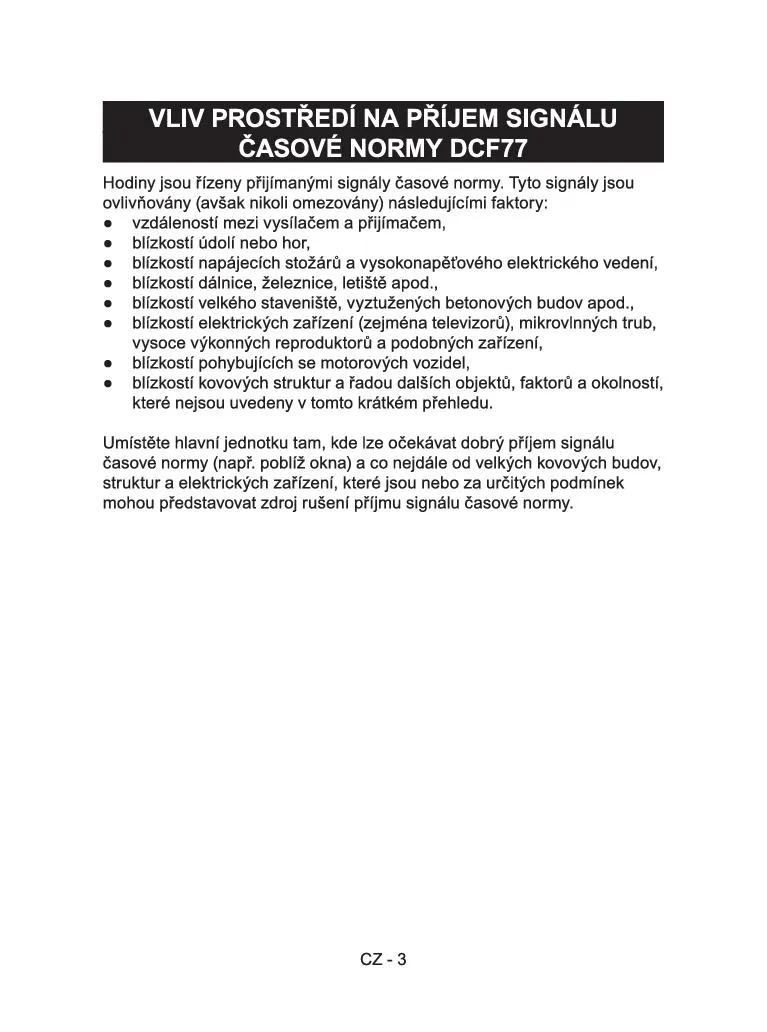 VLIV PROSTŘEDÍ NA PŘÍJEM SIGNÁLU ČASOVÉ NORMY DCF77

Hodiny jsou řízeny přijímanými signály časové normy. Tyto signály jsou ovlivňovány (avšak nikoli omezovány) následujícími faktory:
● vzdáleností mezi vysílačem a přijímačem,
● blízkostí údolí nebo hor,
● blízkostí napájecích stožárů a vysokonapěťového elektrického vedení,
● blízkostí dálnice, železnice, letiště apod.,
● blízkostí velkého staveniště, vyztužených betonových budov apod.,
● blízkostí elektrických zařízení (zejména televizorů), mikrovlnných trub, vysoce výkonných reproduktorů a podobných zařízení,
● blízkostí pohybujících se motorových vozidel,
● blízkostí kovových struktur a řadou dalších objektů, faktorů a okolností, které nejsou uvedeny v tomto krátkém přehledu.

Umístěte hlavní jednotku tam, kde lze očekávat dobrý příjem signálu časové normy (např. poblíž okna) a co nejdále od velkých kovových budov, struktur a elektrických zařízení, které jsou nebo za určitých podmínek mohou představovat zdroj rušení příjmu signálu časové normy.

CZ - 3